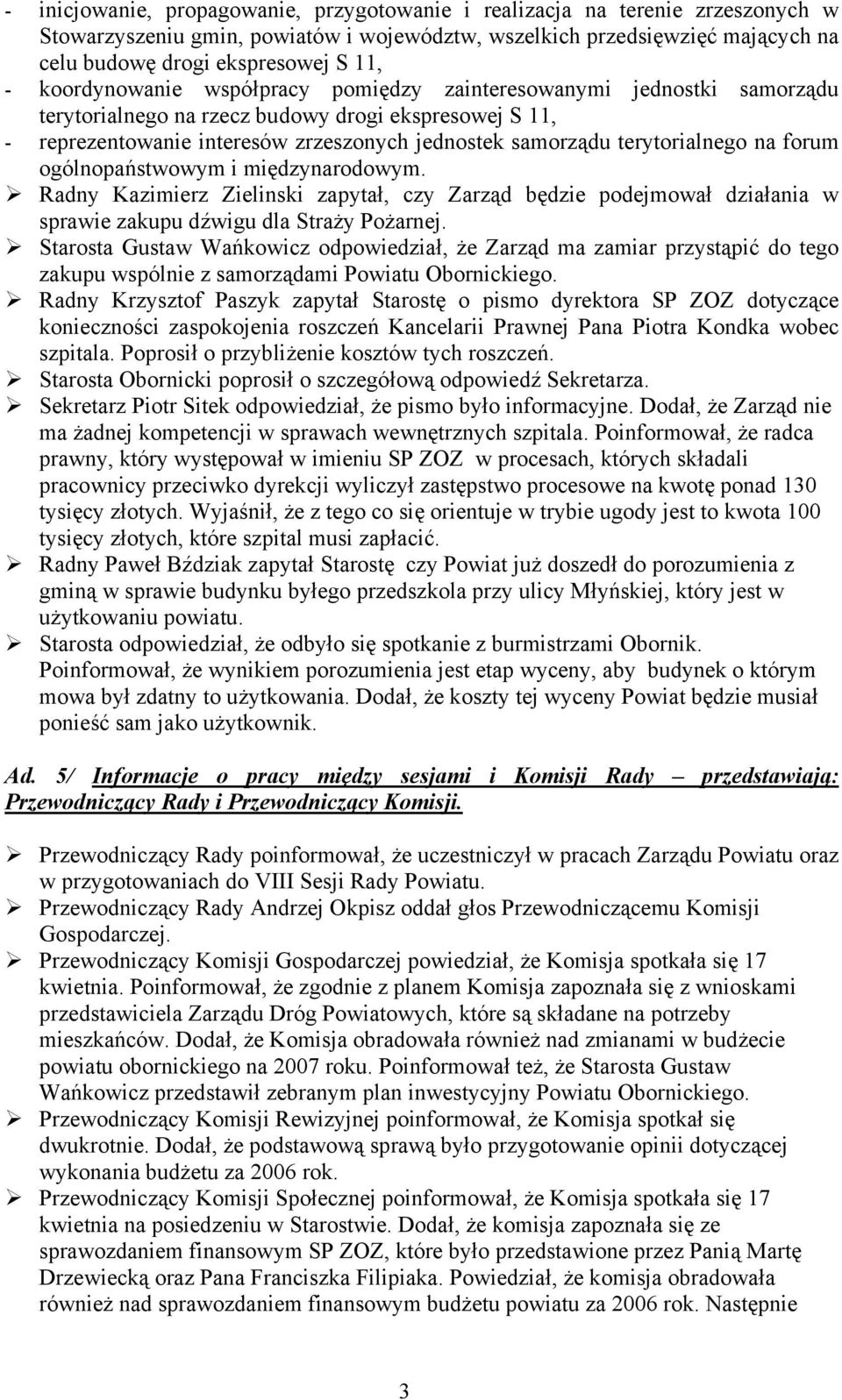 - inicjowanie, propagowanie, przygotowanie i realizacja na terenie zrzeszonych w Stowarzyszeniu gmin, powiatów i województw, wszelkich przedsięwzięć mających na celu budowę drogi ekspresowej S 11,
- koordynowanie współpracy pomiędzy zainteresowanymi jednostki samorządu terytorialnego na rzecz budowy drogi ekspresowej S 11,
- reprezentowanie interesów zrzeszonych jednostek samorządu terytorialnego na forum ogólnopaństwowym i międzynarodowym.

➢ Radny Kazimierz Zielinski zapytał, czy Zarząd będzie podejmował działania w sprawie zakupu dźwigu dla Straży Pożarnej.
➢ Starosta Gustaw Wańkowicz odpowiedział, że Zarząd ma zamiar przystąpić do tego zakupu wspólnie z samorządami Powiatu Obornickiego.
➢ Radny Krzysztof Paszyk zapytał Starostę o pismo dyrektora SP ZOZ dotyczące konieczności zaspokojenia roszczeń Kancelarii Prawnej Pana Piotra Kondka wobec szpitala. Poprosił o przybliżenie kosztów tych roszczeń.
➢ Starosta Obornicki poprosił o szczegółową odpowiedź Sekretarza.
➢ Sekretarz Piotr Sitek odpowiedział, że pismo było informacyjne. Dodał, że Zarząd nie ma żadnej kompetencji w sprawach wewnętrznych szpitala. Poinformował, że radca prawny, który występował w imieniu SP ZOZ w procesach, których składali pracownicy przeciwko dyrekcji wyliczył zastępstwo procesowe na kwotę ponad 130 tysięcy złotych. Wyjaśnił, że z tego co się orientuje w trybie ugody jest to kwota 100 tysięcy złotych, które szpital musi zapłacić.
➢ Radny Paweł Bździak zapytał Starostę czy Powiat już doszedł do porozumienia z gminą w sprawie budynku byłego przedszkola przy ulicy Młyńskiej, który jest w użytkowaniu powiatu.
➢ Starosta odpowiedział, że odbyło się spotkanie z burmistrzami Obornik. Poinformował, że wynikiem porozumienia jest etap wyceny, aby budynek o którym mowa był zdatny to użytkowania. Dodał, że koszty tej wyceny Powiat będzie musiał ponieść sam jako użytkownik.

Ad. 5/ Informacje o pracy między sesjami i Komisji Rady – przedstawiają: Przewodniczący Rady i Przewodniczący Komisji.

➢ Przewodniczący Rady poinformował, że uczestniczył w pracach Zarządu Powiatu oraz w przygotowaniach do VIII Sesji Rady Powiatu.
➢ Przewodniczący Rady Andrzej Okpisz oddał głos Przewodniczącemu Komisji Gospodarczej.
➢ Przewodniczący Komisji Gospodarczej powiedział, że Komisja spotkała się 17 kwietnia. Poinformował, że zgodnie z planem Komisja zapoznała się z wnioskami przedstawiciela Zarządu Dróg Powiatowych, które są składane na potrzeby mieszkańców. Dodał, że Komisja obradowała również nad zmianami w budżecie powiatu obornickiego na 2007 roku. Poinformował też, że Starosta Gustaw Wańkowicz przedstawił zebranym plan inwestycyjny Powiatu Obornickiego.
➢ Przewodniczący Komisji Rewizyjnej poinformował, że Komisja spotkał się dwukrotnie. Dodał, że podstawową sprawą było przygotowanie opinii dotyczącej wykonania budżetu za 2006 rok.
➢ Przewodniczący Komisji Społecznej poinformował, że Komisja spotkała się 17 kwietnia na posiedzeniu w Starostwie. Dodał, że komisja zapoznała się ze sprawozdaniem finansowym SP ZOZ, które było przedstawione przez Panią Martę Drzewiecką oraz Pana Franciszka Filipiaka. Powiedział, że komisja obradowała również nad sprawozdaniem finansowym budżetu powiatu za 2006 rok. Następnie

3